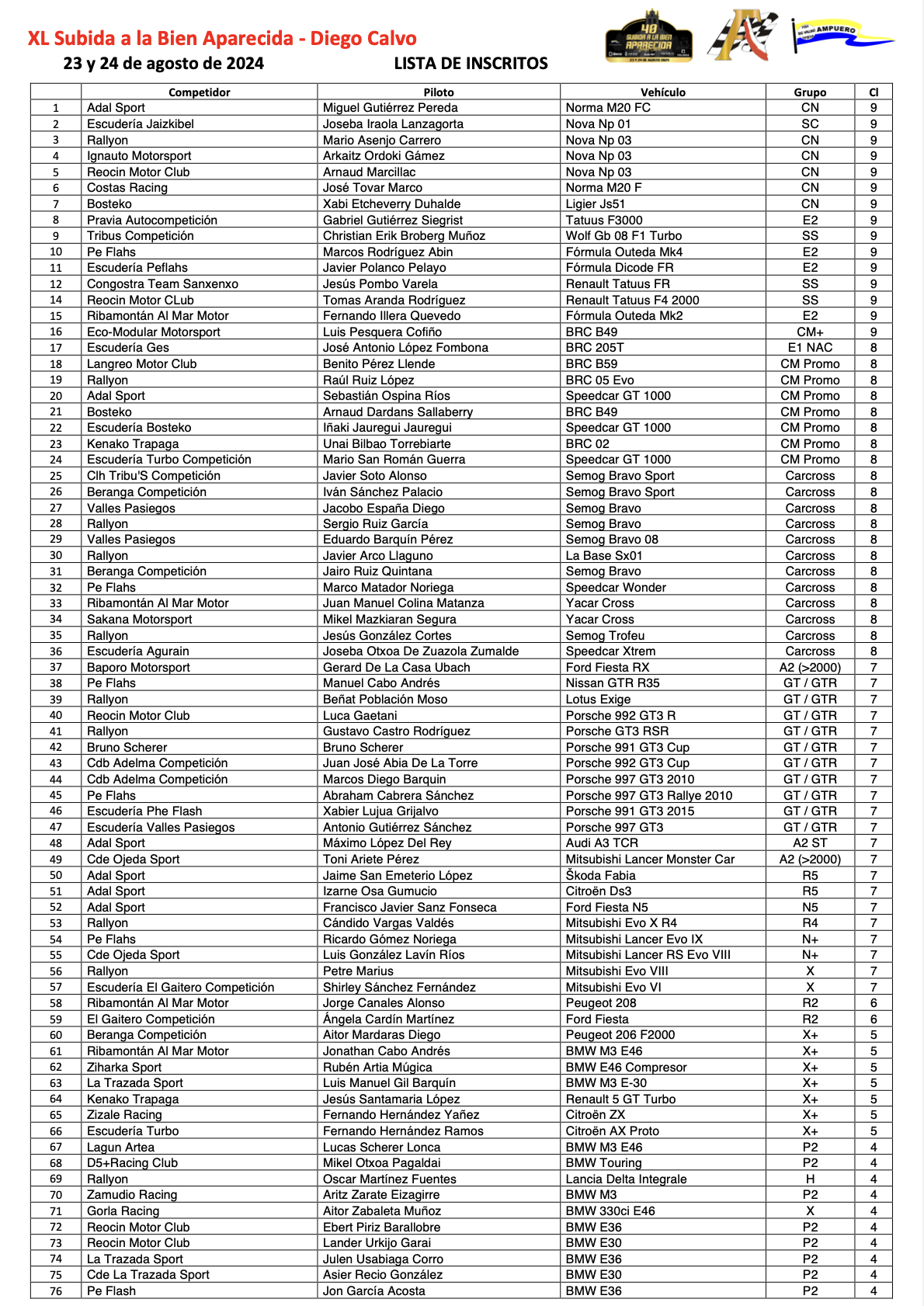 XL Subida a la Bien Aparecida - Diego Calvo

23 y 24 de agosto de 2024

LISTA DE INSCRITOS

48 SUBIDA A LA BIEN APARECIDA

AMPUERO

| | Competidor | Piloto | Vehículo | Grupo | Cl |
|---|---|---|---|---|---|
| 1 | Adal Sport | Miguel Gutiérrez Pereda | Norma M20 FC | CN | 9 |
| 2 | Escudería Jaizkibel | Joseba Iraola Lanzagorta | Nova Np 01 | SC | 9 |
| 3 | Rallyon | Mario Asenjo Carrero | Nova Np 03 | CN | 9 |
| 4 | Ignauto Motorsport | Arkaitz Ordoki Gámez | Nova Np 03 | CN | 9 |
| 5 | Reocin Motor Club | Arnaud Marcillac | Nova Np 03 | CN | 9 |
| 6 | Costas Racing | José Tovar Marco | Norma M20 F | CN | 9 |
| 7 | Bosteko | Xabi Etcheverry Duhalde | Ligier Js51 | CN | 9 |
| 8 | Pravia Autocompetición | Gabriel Gutiérrez Siegrist | Tatuus F3000 | E2 | 9 |
| 9 | Tribus Competición | Christian Erik Broberg Muñoz | Wolf Gb 08 F1 Turbo | SS | 9 |
| 10 | Pe Flahs | Marcos Rodríguez Abin | Fórmula Outeda Mk4 | E2 | 9 |
| 11 | Escudería Peflahs | Javier Polanco Pelayo | Fórmula Dicode FR | E2 | 9 |
| 12 | Congostra Team Sanxenxo | Jesús Pombo Varela | Renault Tatuus FR | SS | 9 |
| 14 | Reocin Motor CLub | Tomas Aranda Rodríguez | Renault Tatuus F4 2000 | SS | 9 |
| 15 | Ribamontán Al Mar Motor | Fernando Illera Quevedo | Fórmula Outeda Mk2 | E2 | 9 |
| 16 | Eco-Modular Motorsport | Luis Pesquera Cofiño | BRC B49 | CM+ | 9 |
| 17 | Escudería Ges | José Antonio López Fombona | BRC 205T | E1 NAC | 8 |
| 18 | Langreo Motor Club | Benito Pérez Llende | BRC B59 | CM Promo | 8 |
| 19 | Rallyon | Raúl Ruiz López | BRC 05 Evo | CM Promo | 8 |
| 20 | Adal Sport | Sebastián Ospina Ríos | Speedcar GT 1000 | CM Promo | 8 |
| 21 | Bosteko | Arnaud Dardans Sallaberry | BRC B49 | CM Promo | 8 |
| 22 | Escudería Bosteko | Iñaki Jauregui Jauregui | Speedcar GT 1000 | CM Promo | 8 |
| 23 | Kenako Trapaga | Unai Bilbao Torrebiarte | BRC 02 | CM Promo | 8 |
| 24 | Escudería Turbo Competición | Mario San Román Guerra | Speedcar GT 1000 | CM Promo | 8 |
| 25 | Clh Tribu'S Competición | Javier Soto Alonso | Semog Bravo Sport | Carcross | 8 |
| 26 | Beranga Competición | Iván Sánchez Palacio | Semog Bravo Sport | Carcross | 8 |
| 27 | Valles Pasiegos | Jacobo España Diego | Semog Bravo | Carcross | 8 |
| 28 | Rallyon | Sergio Ruiz García | Semog Bravo | Carcross | 8 |
| 29 | Valles Pasiegos | Eduardo Barquín Pérez | Semog Bravo 08 | Carcross | 8 |
| 30 | Rallyon | Javier Arco Llaguno | La Base Sx01 | Carcross | 8 |
| 31 | Beranga Competición | Jairo Ruiz Quintana | Semog Bravo | Carcross | 8 |
| 32 | Pe Flahs | Marco Matador Noriega | Speedcar Wonder | Carcross | 8 |
| 33 | Ribamontán Al Mar Motor | Juan Manuel Colina Matanza | Yacar Cross | Carcross | 8 |
| 34 | Sakana Motorsport | Mikel Mazkiaran Segura | Yacar Cross | Carcross | 8 |
| 35 | Rallyon | Jesús González Cortes | Semog Trofeu | Carcross | 8 |
| 36 | Escudería Agurain | Joseba Otxoa De Zuazola Zumalde | Speedcar Xtrem | Carcross | 8 |
| 37 | Baporo Motorsport | Gerard De La Casa Ubach | Ford Fiesta RX | A2 (>2000) | 7 |
| 38 | Pe Flahs | Manuel Cabo Andrés | Nissan GTR R35 | GT / GTR | 7 |
| 39 | Rallyon | Beñat Población Moso | Lotus Exige | GT / GTR | 7 |
| 40 | Reocin Motor Club | Luca Gaetani | Porsche 992 GT3 R | GT / GTR | 7 |
| 41 | Rallyon | Gustavo Castro Rodríguez | Porsche GT3 RSR | GT / GTR | 7 |
| 42 | Bruno Scherer | Bruno Scherer | Porsche 991 GT3 Cup | GT / GTR | 7 |
| 43 | Cdb Adelma Competición | Juan José Abia De La Torre | Porsche 992 GT3 Cup | GT / GTR | 7 |
| 44 | Cdb Adelma Competición | Marcos Diego Barquin | Porsche 997 GT3 2010 | GT / GTR | 7 |
| 45 | Pe Flahs | Abraham Cabrera Sánchez | Porsche 997 GT3 Rallye 2010 | GT / GTR | 7 |
| 46 | Escudería Phe Flash | Xabier Lujua Grijalvo | Porsche 991 GT3 2015 | GT / GTR | 7 |
| 47 | Escudería Valles Pasiegos | Antonio Gutiérrez Sánchez | Porsche 997 GT3 | GT / GTR | 7 |
| 48 | Adal Sport | Máximo López Del Rey | Audi A3 TCR | A2 ST | 7 |
| 49 | Cde Ojeda Sport | Toni Ariete Pérez | Mitsubishi Lancer Monster Car | A2 (>2000) | 7 |
| 50 | Adal Sport | Jaime San Emeterio López | Škoda Fabia | R5 | 7 |
| 51 | Adal Sport | Izarne Osa Gumucio | Citroën Ds3 | R5 | 7 |
| 52 | Adal Sport | Francisco Javier Sanz Fonseca | Ford Fiesta N5 | N5 | 7 |
| 53 | Rallyon | Cándido Vargas Valdés | Mitsubishi Evo X R4 | R4 | 7 |
| 54 | Pe Flahs | Ricardo Gómez Noriega | Mitsubishi Lancer Evo IX | N+ | 7 |
| 55 | Cde Ojeda Sport | Luis González Lavín Ríos | Mitsubishi Lancer RS Evo VIII | N+ | 7 |
| 56 | Rallyon | Petre Marius | Mitsubishi Evo VIII | X | 7 |
| 57 | Escudería El Gaitero Competición | Shirley Sánchez Fernández | Mitsubishi Evo VI | X | 7 |
| 58 | Ribamontán Al Mar Motor | Jorge Canales Alonso | Peugeot 208 | R2 | 6 |
| 59 | El Gaitero Competición | Ángela Cardín Martínez | Ford Fiesta | R2 | 6 |
| 60 | Beranga Competición | Aitor Mardaras Diego | Peugeot 206 F2000 | X+ | 5 |
| 61 | Ribamontán Al Mar Motor | Jonathan Cabo Andrés | BMW M3 E46 | X+ | 5 |
| 62 | Ziharka Sport | Rubén Artia Múgica | BMW E46 Compresor | X+ | 5 |
| 63 | La Trazada Sport | Luis Manuel Gil Barquín | BMW M3 E-30 | X+ | 5 |
| 64 | Kenako Trapaga | Jesús Santamaria López | Renault 5 GT Turbo | X+ | 5 |
| 65 | Zizale Racing | Fernando Hernández Yañez | Citroën ZX | X+ | 5 |
| 66 | Escudería Turbo | Fernando Hernández Ramos | Citroën AX Proto | X+ | 5 |
| 67 | Lagun Artea | Lucas Scherer Lonca | BMW M3 E46 | P2 | 4 |
| 68 | D5+Racing Club | Mikel Otxoa Pagaldai | BMW Touring | P2 | 4 |
| 69 | Rallyon | Oscar Martínez Fuentes | Lancia Delta Integrale | H | 4 |
| 70 | Zamudio Racing | Aritz Zarate Eizagirre | BMW M3 | P2 | 4 |
| 71 | Gorla Racing | Aitor Zabaleta Muñoz | BMW 330ci E46 | X | 4 |
| 72 | Reocin Motor Club | Ebert Piriz Barallobre | BMW E36 | P2 | 4 |
| 73 | Reocin Motor Club | Lander Urkijo Garai | BMW E30 | P2 | 4 |
| 74 | La Trazada Sport | Julen Usabiaga Corro | BMW E36 | P2 | 4 |
| 75 | Cde La Trazada Sport | Asier Recio González | BMW E30 | P2 | 4 |
| 76 | Pe Flash | Jon García Acosta | BMW E36 | P2 | 4 |